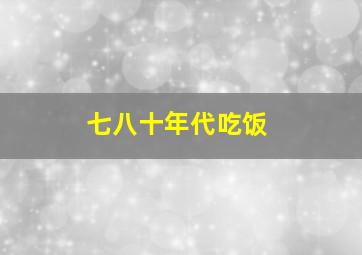 七八十年代吃饭